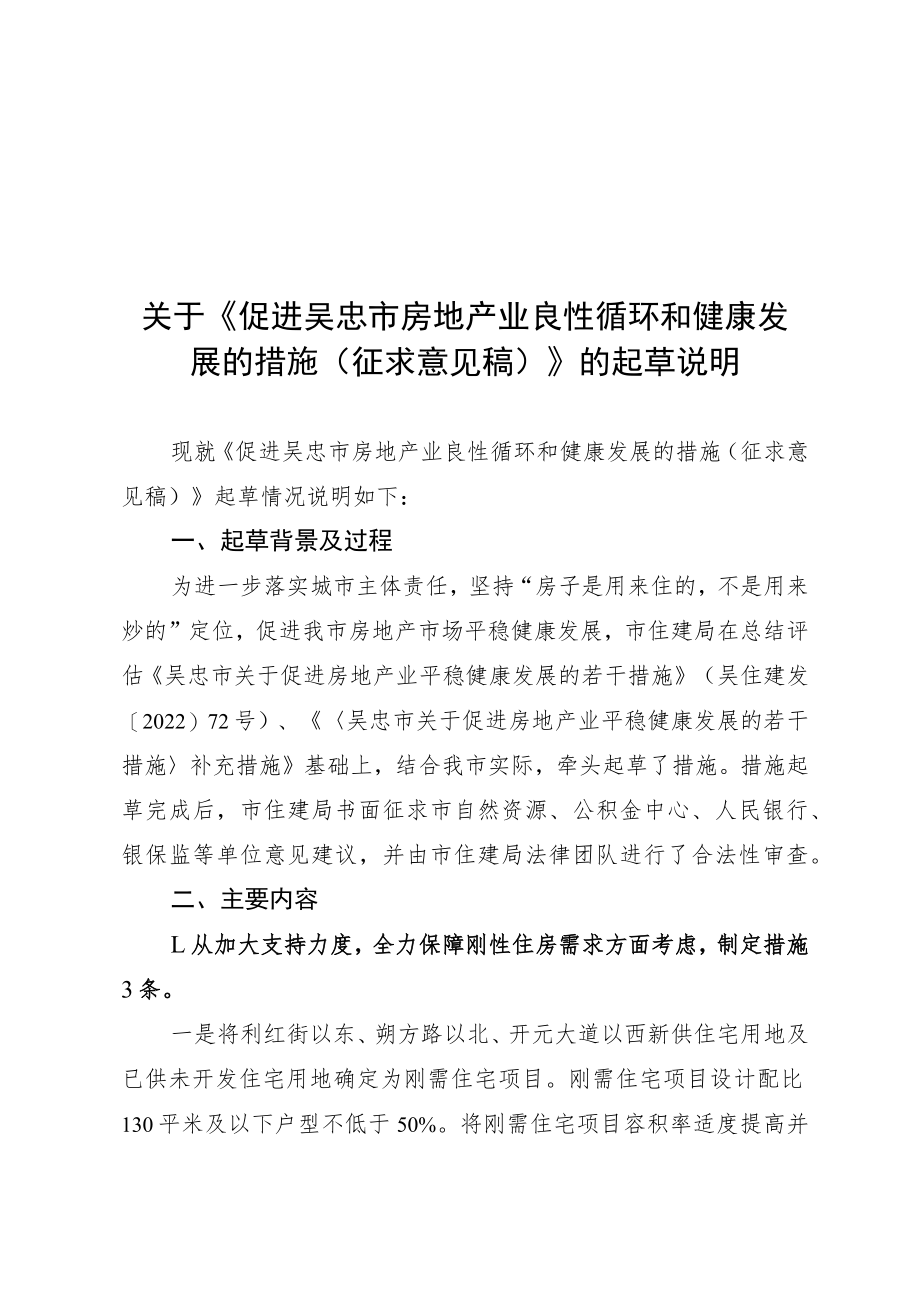 关于《促进吴忠市房地产业良性循环和健康发展的措施（征求意见稿）》的起草说明

现就《促进吴忠市房地产业良性循环和健康发展的措施（征求意见稿）》起草情况说明如下：

一、起草背景及过程

为进一步落实城市主体责任，坚持“房子是用来住的，不是用来炒的”定位，促进我市房地产市场平稳健康发展，市住建局在总结评估《吴忠市关于促进房地产业平稳健康发展的若干措施》（吴住建发〔2022〕72号）、《〈吴忠市关于促进房地产业平稳健康发展的若干措施〉补充措施》基础上，结合我市实际，牵头起草了措施。措施起草完成后，市住建局书面征求市自然资源、公积金中心、人民银行、银保监等单位意见建议，并由市住建局法律团队进行了合法性审查。

二、主要内容

L从加大支持力度，全力保障刚性住房需求方面考虑，制定措施3条。

一是将利红街以东、朔方路以北、开元大道以西新供住宅用地及已供未开发住宅用地确定为刚需住宅项目。刚需住宅项目设计配比130平米及以下户型不低于50%。将刚需住宅项目容积率适度提高并